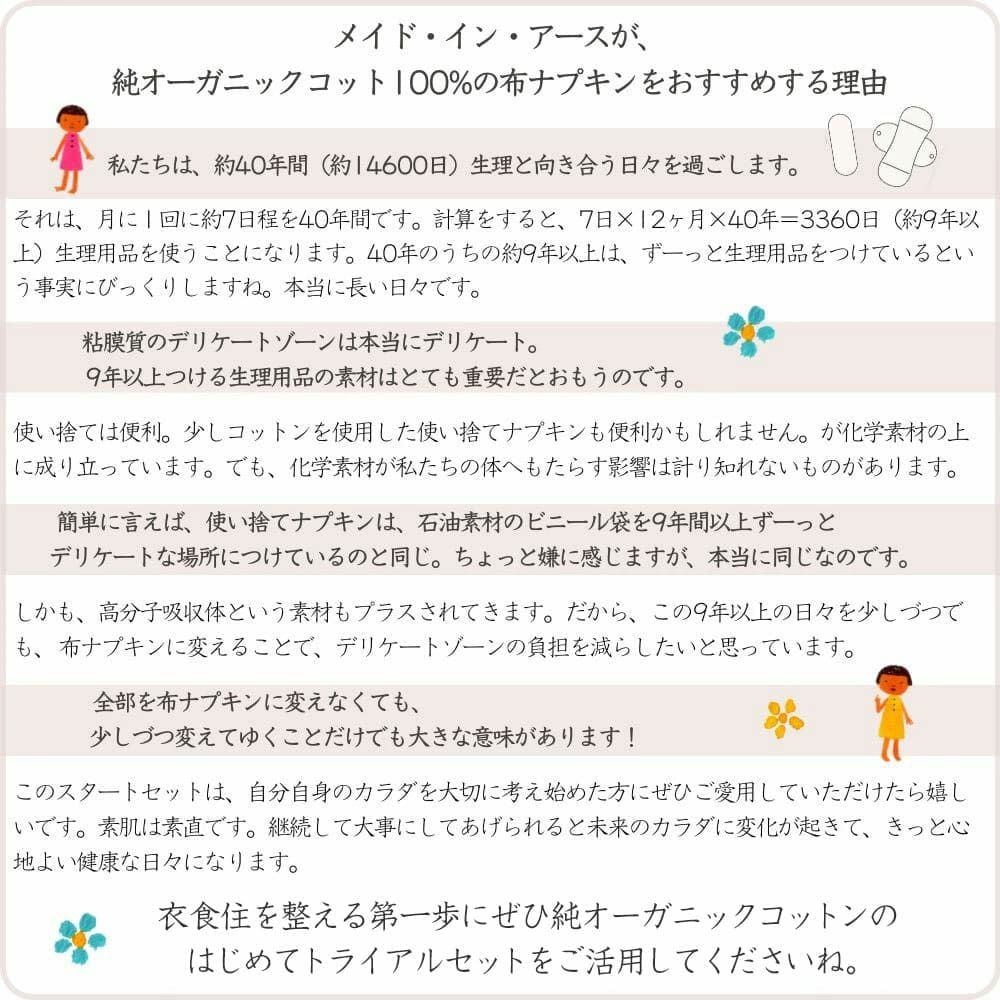 メイド・イン・アースが、
純オーガニックコット100%の布ナプキンをおすすめする理由

私たちは、約40年間（約14600日）生理と向き合う日々を過ごします。

それは、月に1回に約7日程を40年間です。計算をすると、7日×12ヶ月×40年＝3360日（約9年以上）生理用品を使うことになります。40年のうちの約9年以上は、ずーっと生理用品をつけているという事実にびっくりしますね。本当に長い日々です。

粘膜質のデリケートゾーンは本当にデリケート。
9年以上つける生理用品の素材はとても重要だとおもうのです。

使い捨ては便利。少しコットンを使用した使い捨てナプキンも便利かもしれません。が化学素材の上に成り立っています。でも、化学素材が私たちの体へもたらす影響は計り知れないものがあります。

簡単に言えば、使い捨てナプキンは、石油素材のビニール袋を9年間以上ずーっと
デリケートな場所につけているのと同じ。ちょっと嫌に感じますが、本当に同じなのです。

しかも、高分子吸収体という素材もプラスされてきます。だから、この9年以上の日々を少しづつでも、布ナプキンに変えることで、デリケートゾーンの負担を減らしたいと思っています。

全部を布ナプキンに変えなくても、
少しづつ変えてゆくことだけでも大きな意味があります！

このスタートセットは、自分自身のカラダを大切に考え始めた方にぜひご愛用していただけたら嬉しいです。素肌は素直です。継続して大事にしてあげられると未来のカラダに変化が起きて、きっと心地よい健康な日々になります。

衣食住を整える第一歩にぜひ純オーガニックコットンの
はじめてトライアルセットをご活用してくださいね。